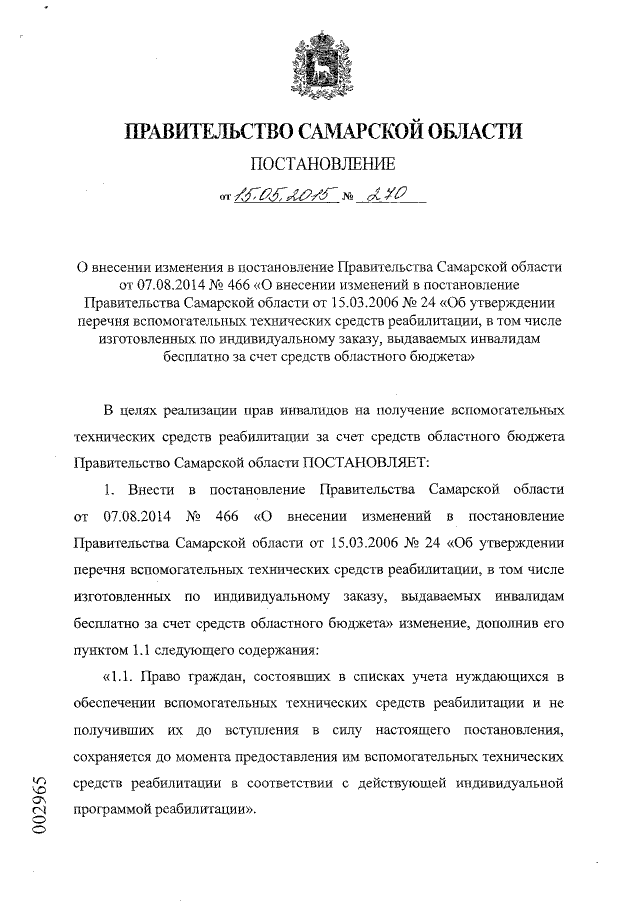 ПРАВИТЕЛЬСТВО САМАРСКОЙ ОБЛАСТИ

ПОСТАНОВЛЕНИЕ

от 15.05.2015 № 270

О внесении изменения в постановление Правительства Самарской области от 07.08.2014 № 466 «О внесении изменений в постановление Правительства Самарской области от 15.03.2006 № 24 «Об утверждении перечня вспомогательных технических средств реабилитации, в том числе изготовленных по индивидуальному заказу, выдаваемых инвалидам бесплатно за счет средств областного бюджета»

В целях реализации прав инвалидов на получение вспомогательных технических средств реабилитации за счет средств областного бюджета Правительство Самарской области ПОСТАНОВЛЯЕТ:

1. Внести в постановление Правительства Самарской области от 07.08.2014 № 466 «О внесении изменений в постановление Правительства Самарской области от 15.03.2006 № 24 «Об утверждении перечня вспомогательных технических средств реабилитации, в том числе изготовленных по индивидуальному заказу, выдаваемых инвалидам бесплатно за счет средств областного бюджета» изменение, дополнив его пунктом 1.1 следующего содержания:

«1.1. Право граждан, состоявших в списках учета нуждающихся в обеспечении вспомогательных технических средств реабилитации и не получивших их до вступления в силу настоящего постановления, сохраняется до момента предоставления им вспомогательных технических средств реабилитации в соответствии с действующей индивидуальной программой реабилитации».

002965